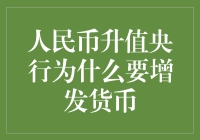 人民币升值央行为什么要增发货币